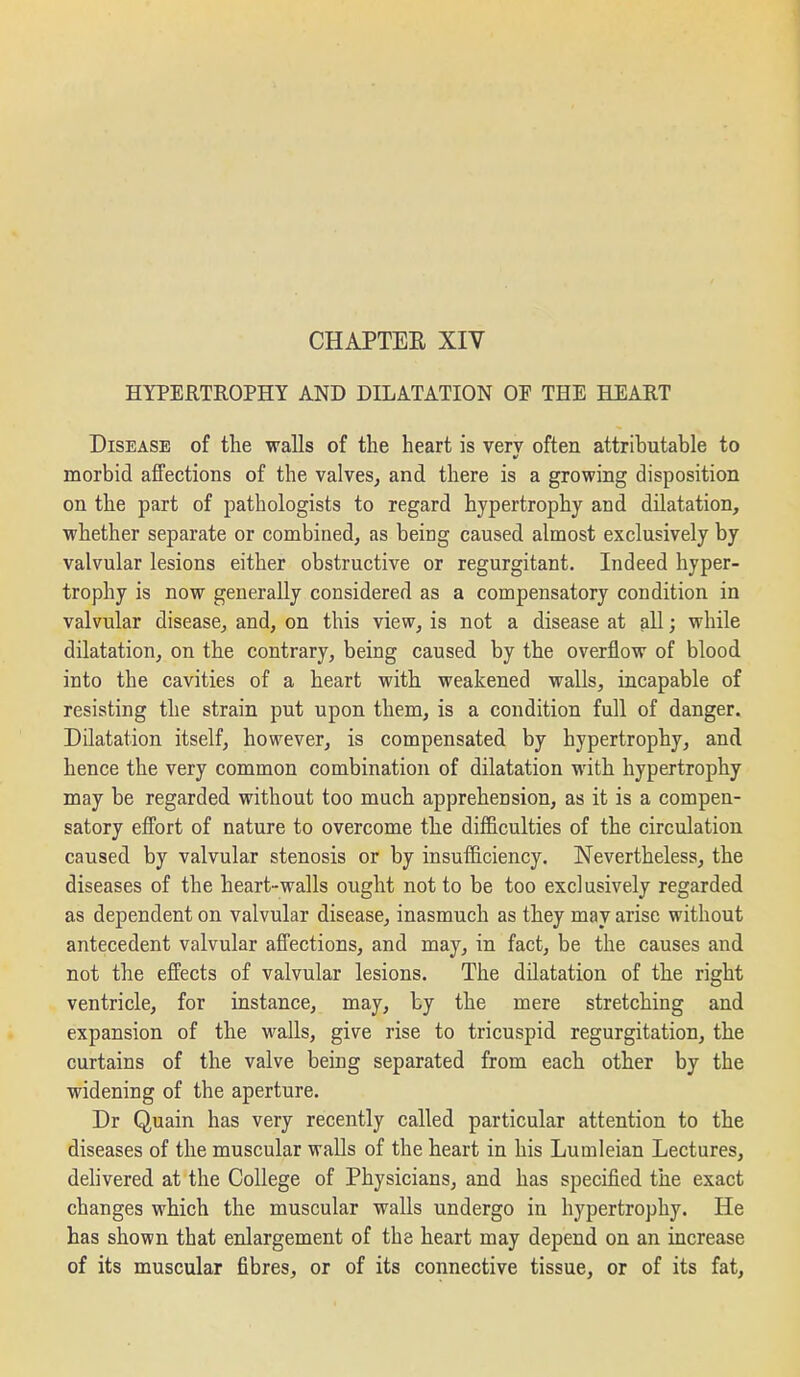 CHAPTER XIV

HYPERTROPHY AND DILATATION OF THE HEART

Disease of the walls of the heart is very often attributable to morbid affections of the valves, and there is a growing disposition on the part of pathologists to regard hypertrophy and dilatation, whether separate or combined, as being caused almost exclusively by valvular lesions either obstructive or regurgitant. Indeed hypertrophy is now generally considered as a compensatory condition in valvular disease, and, on this view, is not a disease at all; while dilatation, on the contrary, being caused by the overflow of blood into the cavities of a heart with weakened walls, incapable of resisting the strain put upon them, is a condition full of danger. Dilatation itself, however, is compensated by hypertrophy, and hence the very common combination of dilatation with hypertrophy may be regarded without too much apprehension, as it is a compensatory effort of nature to overcome the difficulties of the circulation caused by valvular stenosis or by insufficiency. Nevertheless, the diseases of the heart-walls ought not to be too exclusively regarded as dependent on valvular disease, inasmuch as they may arise without antecedent valvular affections, and may, in fact, be the causes and not the effects of valvular lesions. The dilatation of the right ventricle, for instance, may, by the mere stretching and expansion of the walls, give rise to tricuspid regurgitation, the curtains of the valve being separated from each other by the widening of the aperture.

Dr Quain has very recently called particular attention to the diseases of the muscular walls of the heart in his Lumleian Lectures, delivered at the College of Physicians, and has specified the exact changes which the muscular walls undergo in hypertrophy. He has shown that enlargement of the heart may depend on an increase of its muscular fibres, or of its connective tissue, or of its fat,